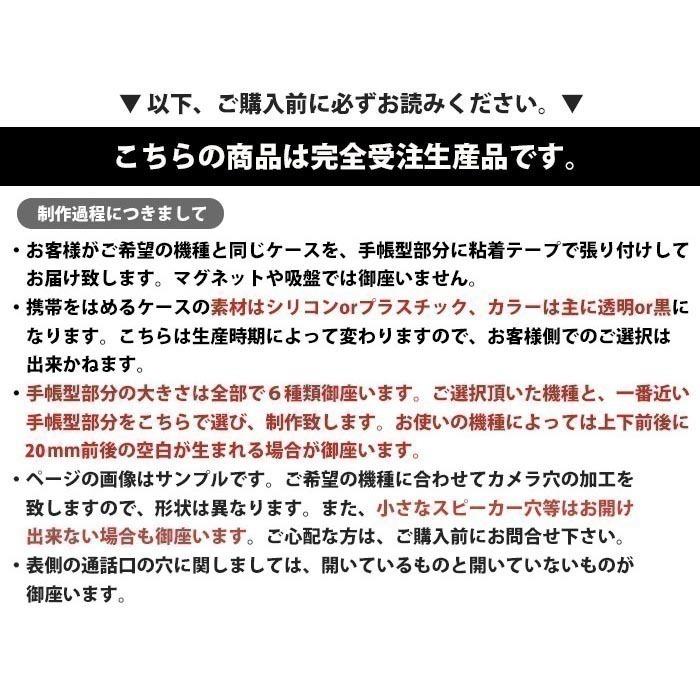 ▼以下、ご購入前に必ずお読みください。▼

こちらの商品は完全受注生産品です。

制作過程につきまして

・お客様がご希望の機種と同じケースを、手帳型部分に粘着テープで張り付けしてお届け致します。マグネットや吸盤では御座いません。

・携帯をはめるケースの素材はシリコンorプラスチック、カラーは主に透明or黒になります。こちらは生産時期によって変わりますので、お客様側でのご選択は出来かねます。

・手帳型部分の大きさは全部で６種類御座います。ご選択頂いた機種と、一番近い手帳型部分をこちらで選び、制作致します。お使いの機種によっては上下前後に20mm前後の空白が生まれる場合が御座います。

・ページの画像はサンプルです。ご希望の機種に合わせてカメラ穴の加工を致しますので、形状は異なります。また、小さなスピーカー穴等はお開け出来ない場合も御座います。ご心配な方は、ご購入前にお問合せ下さい。

・表側の通話口の穴に関しましては、開いているものと開いていないものが御座います。